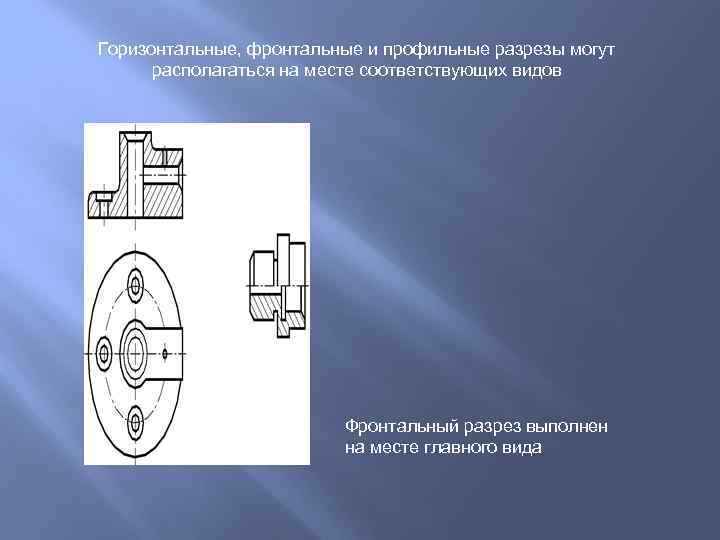 Горизонтальные, фронтальные и профильные разрезы могут располагаться на месте соответствующих видов

Фронтальный разрез выполнен на месте главного вида